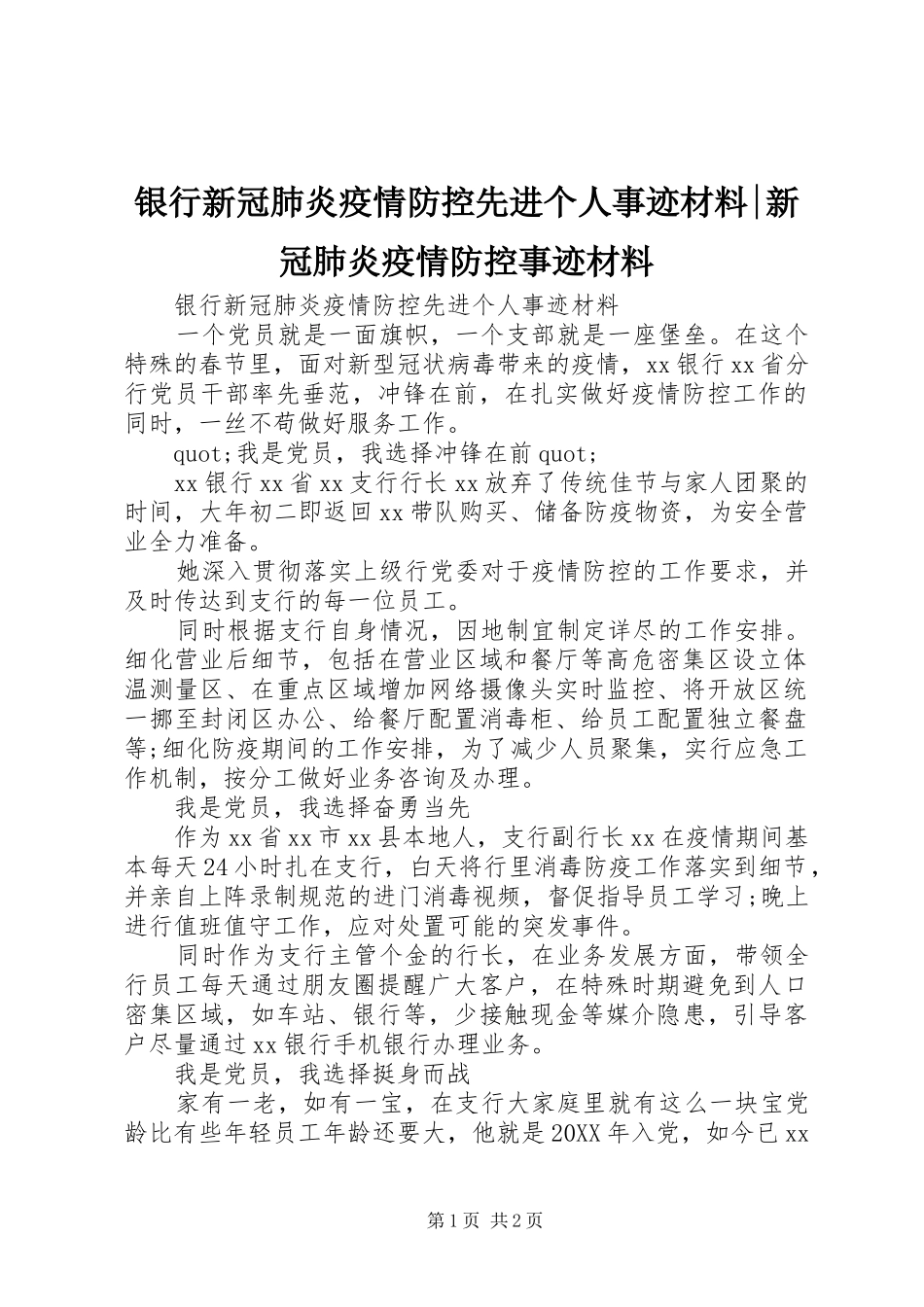 银行新冠肺炎疫情防控先进个人事迹材料|新冠肺炎疫情防控事迹材料

银行新冠肺炎疫情防控先进个人事迹材料

一个党员就是一面旗帜，一个支部就是一座堡垒。在这个特殊的春节里，面对新型冠状病毒带来的疫情，xx银行xx省分行党员干部率先垂范，冲锋在前，在扎实做好疫情防控工作的同时，一丝不苟做好服务工作。

quot;我是党员，我选择冲锋在前quot;

xx银行xx省xx支行行长xx放弃了传统佳节与家人团聚的时间，大年初二即返回xx带队购买、储备防疫物资，为安全营业全力准备。

她深入贯彻落实上级行党委对于疫情防控的工作要求，并及时传达到支行的每一位员工。

同时根据支行自身情况，因地制宜制定详尽的工作安排。细化营业后细节，包括在营业区域和餐厅等高危密集区设立体温测量区、在重点区域增加网络摄像头实时监控、将开放区统一挪至封闭区办公、给餐厅配置消毒柜、给员工配置独立餐盘等;细化防疫期间的工作安排，为了减少人员聚集，实行应急工作机制，按分工做好业务咨询及办理。

我是党员，我选择奋勇当先

作为xx省xx市xx县本地人，支行副行长xx在疫情期间基本每天24小时扎在支行，白天将行里消毒防疫工作落实到细节，并亲自上阵录制规范的进门消毒视频，督促指导员工学习;晚上进行值班值守工作，应对处置可能的突发事件。

同时作为支行主管个金的行长，在业务发展方面，带领全行员工每天通过朋友圈提醒广大客户，在特殊时期避免到人口密集区域，如车站、银行等，少接触现金等媒介隐患，引导客户尽量通过xx银行手机银行办理业务。

我是党员，我选择挺身而战

家有一老，如有一宝，在支行大家庭里就有这么一块宝党龄比有些年轻员工年龄还要大，他就是20XX年入党，如今已xx

第1页 共2页